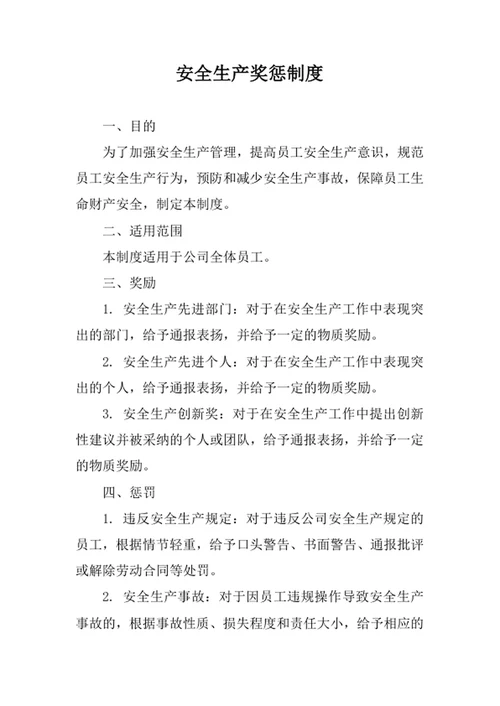 安全生产奖惩制度

一、目的

为了加强安全生产管理，提高员工安全生产意识，规范员工安全生产行为，预防和减少安全生产事故，保障员工生命财产安全，制定本制度。

二、适用范围

本制度适用于公司全体员工。

三、奖励

1. 安全生产先进部门：对于在安全生产工作中表现突出的部门，给予通报表扬，并给予一定的物质奖励。

2. 安全生产先进个人：对于在安全生产工作中表现突出的个人，给予通报表扬，并给予一定的物质奖励。

3. 安全生产创新奖：对于在安全生产工作中提出创新性建议并被采纳的个人或团队，给予通报表扬，并给予一定的物质奖励。

四、惩罚

1. 违反安全生产规定：对于违反公司安全生产规定的员工，根据情节轻重，给予口头警告、书面警告、通报批评或解除劳动合同等处罚。

2. 安全生产事故：对于因员工违规操作导致安全生产事故的，根据事故性质、损失程度和责任大小，给予相应的